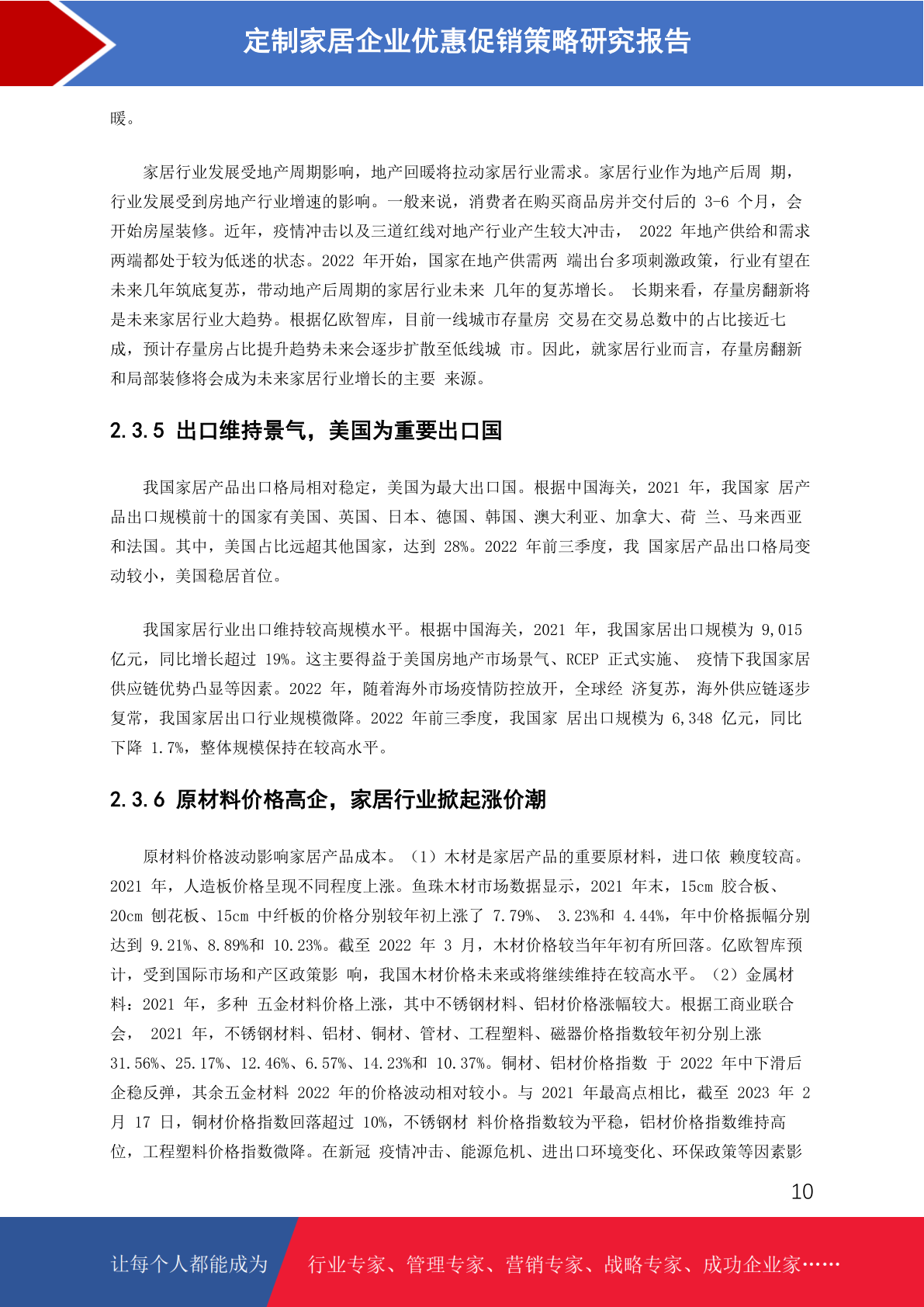 定制家居企业优惠促销策略研究报告

暖。

家居行业发展受地产周期影响，地产回暖将拉动家居行业需求。家居行业作为地产后周期，行业发展受到房地产行业增速的影响。一般来说，消费者在购买商品房并交付后的3-6个月，会开始房屋装修。近年，疫情冲击以及三道红线对地产行业产生较大冲击，2022年地产供给和需求两端都处于较为低迷的状态。2022年开始，国家在地产供需两端出台多项刺激政策，行业有望在未来几年筑底复苏，带动地产后周期的家居行业未来几年的复苏增长。长期来看，存量房翻新将是未来家居行业大趋势。根据亿欧智库，目前一线城市存量房交易在交易总数中的占比接近七成，预计存量房占比提升趋势未来会逐步扩散至低线城市。因此，就家居行业而言，存量房翻新和局部装修将会成为未来家居行业增长的主要来源。

2.3.5 出口维持景气，美国为重要出口国

我国家居产品出口格局相对稳定，美国为最大出口国。根据中国海关，2021年，我国家居产品出口规模前十的国家有美国、英国、日本、德国、韩国、澳大利亚、加拿大、荷兰、马来西亚和法国。其中，美国占比远超其他国家，达到28%。2022年前三季度，我国家居产品出口格局变动较小，美国稳居首位。

我国家居行业出口维持较高规模水平。根据中国海关，2021年，我国家居出口规模为9,015亿元，同比增长超过19%。这主要得益于美国房地产市场景气、RCEP正式实施、疫情下我国家居供应链优势凸显等因素。2022年，随着海外市场疫情防控放开，全球经济复苏，海外供应链逐步复常，我国家居出口行业规模微降。2022年前三季度，我国家居出口规模为6,348亿元，同比下降1.7%，整体规模保持在较高水平。

2.3.6 原材料价格高企，家居行业掀起涨价潮

原材料价格波动影响家居产品成本。（1）木材是家居产品的重要原材料，进口依赖度较高。2021年，人造板价格呈现不同程度上涨。鱼珠木材市场数据显示，2021年末，15cm胶合板、20cm刨花板、15cm中纤板的价格分别较年初上涨了7.79%、3.23%和4.44%，年中价格振幅分别达到9.21%、8.89%和10.23%。截至2022年3月，木材价格较当年年初有所回落。亿欧智库预计，受到国际市场和产区政策影响，我国木材价格未来或将继续维持在较高水平。（2）金属材料：2021年，多种五金材料价格上涨，其中不锈钢材料、铝材价格涨幅较大。根据工商业联合会，2021年，不锈钢材料、铝材、铜材、管材、工程塑料、磁器价格指数较年初分别上涨31.56%、25.17%、12.46%、6.57%、14.23%和10.37%。铜材、铝材价格指数于2022年中下滑后企稳反弹，其余五金材料2022年的价格波动相对较小。与2021年最高点相比，截至2023年2月17日，铜材价格指数回落超过10%，不锈钢材料价格指数较为平稳，铝材价格指数维持高位，工程塑料价格指数微降。在新冠疫情冲击、能源危机、进出口环境变化、环保政策等因素影

10

让每个人都能成为 行业专家、管理专家、营销专家、战略专家、成功企业家……